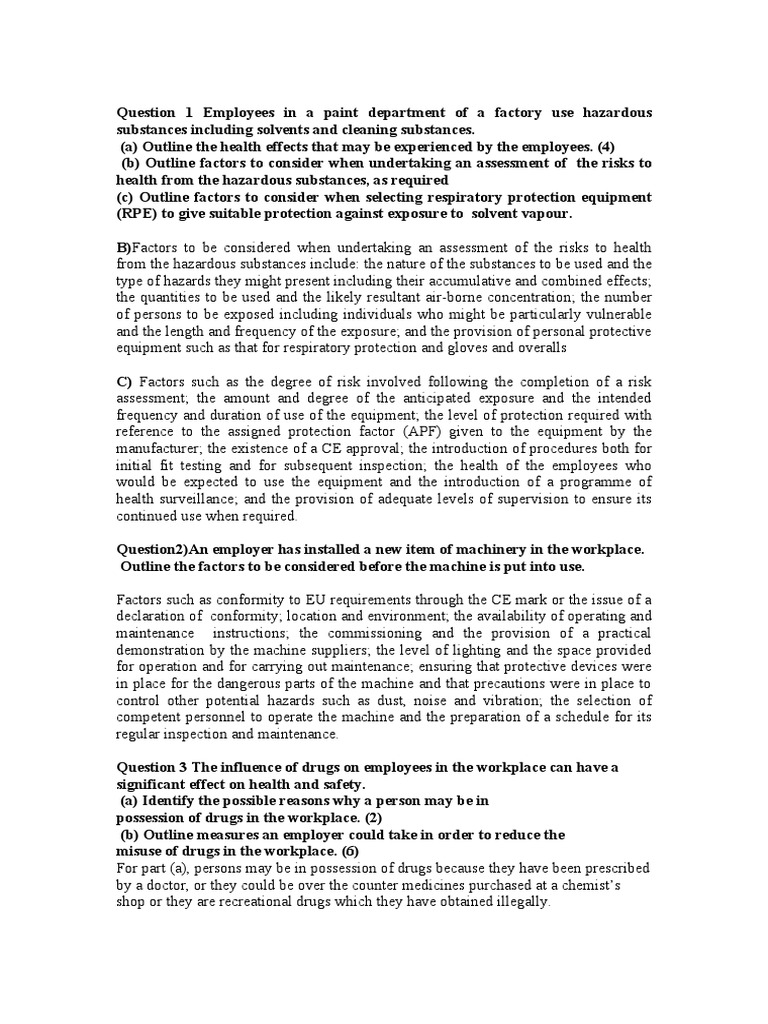 Question 1 Employees in a paint department of a factory use hazardous substances including solvents and cleaning substances.
(a) Outline the health effects that may be experienced by the employees. (4)
(b) Outline factors to consider when undertaking an assessment of the risks to health from the hazardous substances, as required
(c) Outline factors to consider when selecting respiratory protection equipment (RPE) to give suitable protection against exposure to solvent vapour.

B)Factors to be considered when undertaking an assessment of the risks to health from the hazardous substances include: the nature of the substances to be used and the type of hazards they might present including their accumulative and combined effects; the quantities to be used and the likely resultant air-borne concentration; the number of persons to be exposed including individuals who might be particularly vulnerable and the length and frequency of the exposure; and the provision of personal protective equipment such as that for respiratory protection and gloves and overalls

C) Factors such as the degree of risk involved following the completion of a risk assessment; the amount and degree of the anticipated exposure and the intended frequency and duration of use of the equipment; the level of protection required with reference to the assigned protection factor (APF) given to the equipment by the manufacturer; the existence of a CE approval; the introduction of procedures both for initial fit testing and for subsequent inspection; the health of the employees who would be expected to use the equipment and the introduction of a programme of health surveillance; and the provision of adequate levels of supervision to ensure its continued use when required.

Question2)An employer has installed a new item of machinery in the workplace.
Outline the factors to be considered before the machine is put into use.

Factors such as conformity to EU requirements through the CE mark or the issue of a declaration of conformity; location and environment; the availability of operating and maintenance instructions; the commissioning and the provision of a practical demonstration by the machine suppliers; the level of lighting and the space provided for operation and for carrying out maintenance; ensuring that protective devices were in place for the dangerous parts of the machine and that precautions were in place to control other potential hazards such as dust, noise and vibration; the selection of competent personnel to operate the machine and the preparation of a schedule for its regular inspection and maintenance.

Question 3 The influence of drugs on employees in the workplace can have a significant effect on health and safety.
(a) Identify the possible reasons why a person may be in possession of drugs in the workplace. (2)
(b) Outline measures an employer could take in order to reduce the misuse of drugs in the workplace. (6)
For part (a), persons may be in possession of drugs because they have been prescribed by a doctor, or they could be over the counter medicines purchased at a chemist's shop or they are recreational drugs which they have obtained illegally.